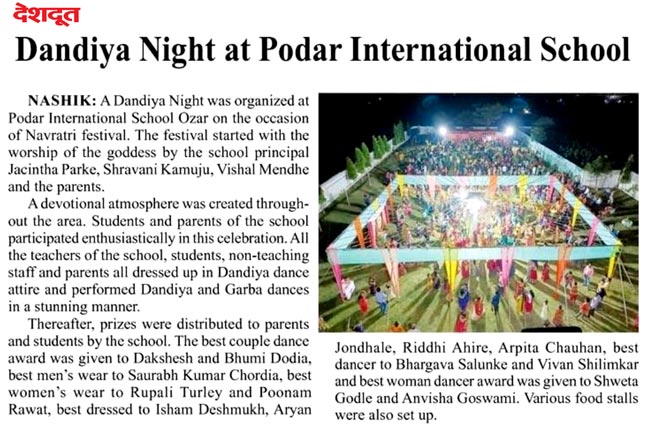 देशदूत

Dandiya Night at Podar International School

NASHIK: A Dandiya Night was organized at Podar International School Ozar on the occasion of Navratri festival. The festival started with the worship of the goddess by the school principal Jacintha Parke, Shravani Kamuju, Vishal Mendhe and the parents.

A devotional atmosphere was created throughout the area. Students and parents of the school participated enthusiastically in this celebration. All the teachers of the school, students, non-teaching staff and parents all dressed up in Dandiya dance attire and performed Dandiya and Garba dances in a stunning manner.

Thereafter, prizes were distributed to parents and students by the school. The best couple dance award was given to Dakshesh and Bhumi Dodia, best men's wear to Saurabh Kumar Chordia, best women's wear to Rupali Turley and Poonam Rawat, best dressed to Isham Deshmukh, Aryan Jondhale, Riddhi Ahire, Arpita Chauhan, best dancer to Bhargava Salunke and Vivan Shilimkar and best woman dancer award was given to Shweta Godle and Anvisha Goswami. Various food stalls were also set up.